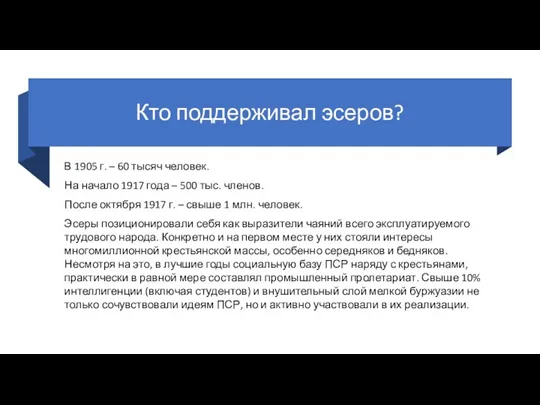 Кто поддерживал эсеров?

В 1905 г. – 60 тысяч человек.

На начало 1917 года – 500 тыс. членов.

После октября 1917 г. – свыше 1 млн. человек.

Эсеры позиционировали себя как выразители чаяний всего эксплуатируемого трудового народа. Конкретно и на первом месте у них стояли интересы многомиллионной крестьянской массы, особенно середняков и бедняков. Несмотря на это, в лучшие годы социальную базу ПСР наряду с крестьянами, практически в равной мере составлял промышленный пролетариат. Свыше 10% интеллигенции (включая студентов) и внушительный слой мелкой буржуазии не только сочувствовали идеям ПСР, но и активно участвовали в их реализации.